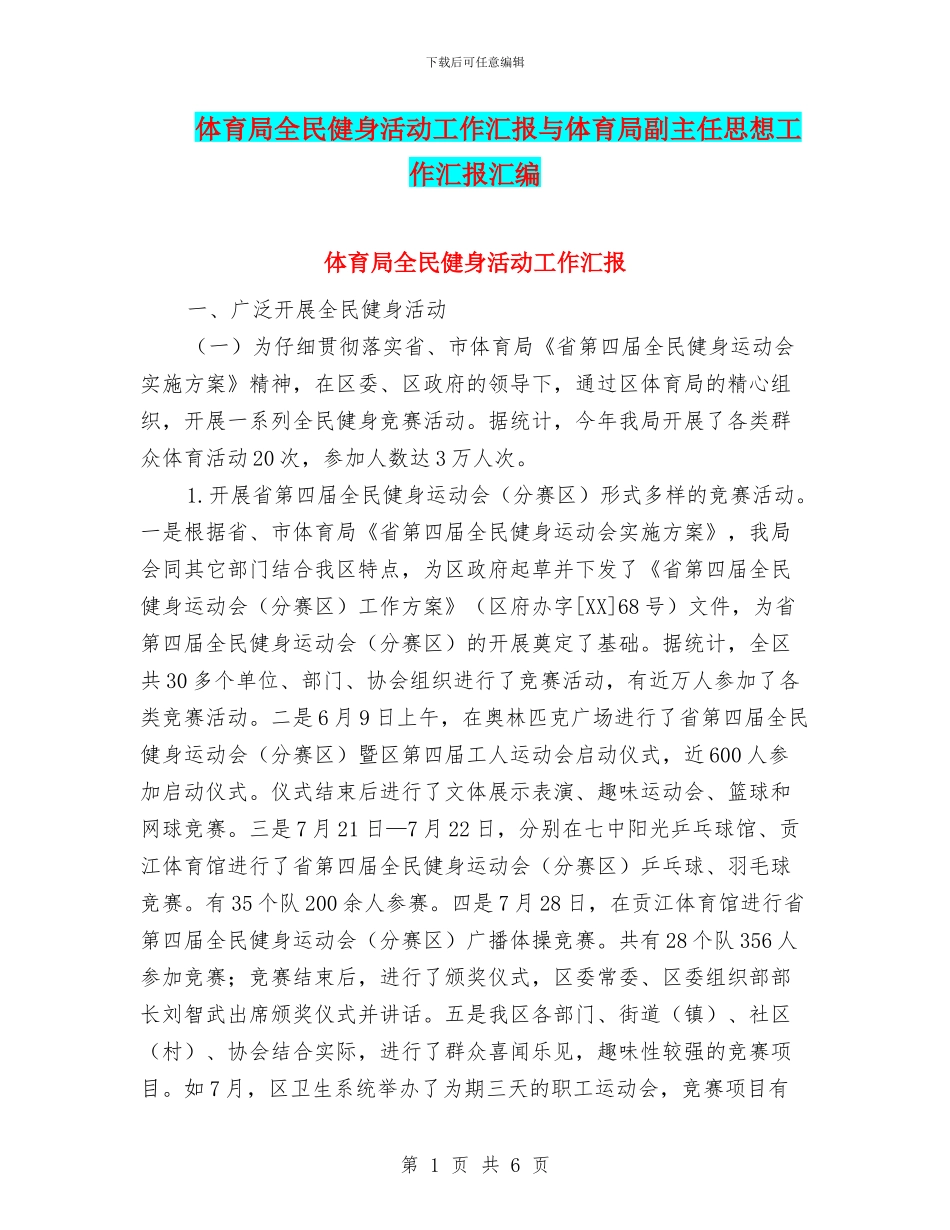 下载后可任意编辑

体育局全民健身活动工作汇报与体育局副主任思想工作汇报汇编

体育局全民健身活动工作汇报

一、广泛开展全民健身活动

（一）为仔细贯彻落实省、市体育局《省第四届全民健身运动会实施方案》精神，在区委、区政府的领导下，通过区体育局的精心组织，开展一系列全民健身竞赛活动。据统计，今年我局开展了各类群众体育活动20次，参加人数达3万人次。

1.开展省第四届全民健身运动会（分赛区）形式多样的竞赛活动。一是根据省、市体育局《省第四届全民健身运动会实施方案》，我局会同其它部门结合我区特点，为区政府起草并下发了《省第四届全民健身运动会（分赛区）工作方案》（区府办字[XX]68号）文件，为省第四届全民健身运动会（分赛区）的开展奠定了基础。据统计，全区共30多个单位、部门、协会组织进行了竞赛活动，有近万人参加了各类竞赛活动。二是6月9日上午，在奥林匹克广场进行了省第四届全民健身运动会（分赛区）暨区第四届工人运动会启动仪式，近600人参加启动仪式。仪式结束后进行了文体展示表演、趣味运动会、篮球和网球竞赛。三是7月21日—7月22日，分别在七中阳光乒乓球馆、贡江体育馆进行了省第四届全民健身运动会（分赛区）乒乓球、羽毛球竞赛。有35个队200余人参赛。四是7月28日，在贡江体育馆进行省第四届全民健身运动会（分赛区）广播体操竞赛。共有28个队356人参加竞赛；竞赛结束后，进行了颁奖仪式，区委常委、区委组织部部长刘智武出席颁奖仪式并讲话。五是我区各部门、街道（镇）、社区（村）、协会结合实际，进行了群众喜闻乐见，趣味性较强的竞赛项目。如7月，区卫生系统举办了为期三天的职工运动会，竞赛项目有

第 1 页 共 6 页